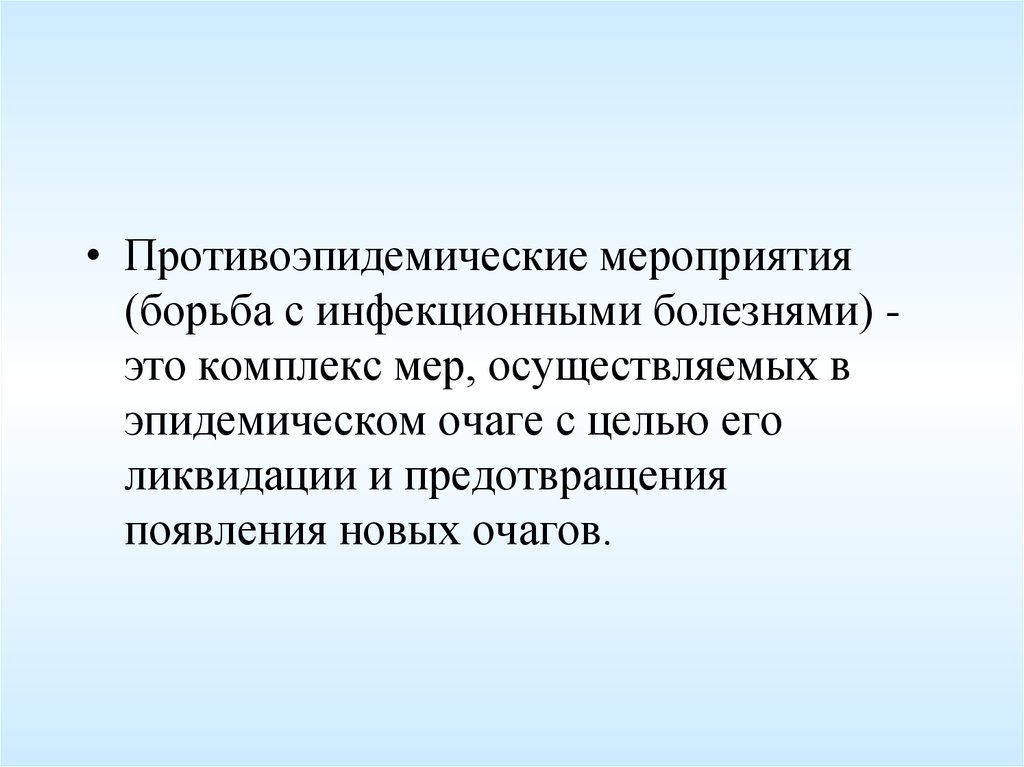 • Противоэпидемические мероприятия (борьба с инфекционными болезнями) - это комплекс мер, осуществляемых в эпидемическом очаге с целью его ликвидации и предотвращения появления новых очагов.